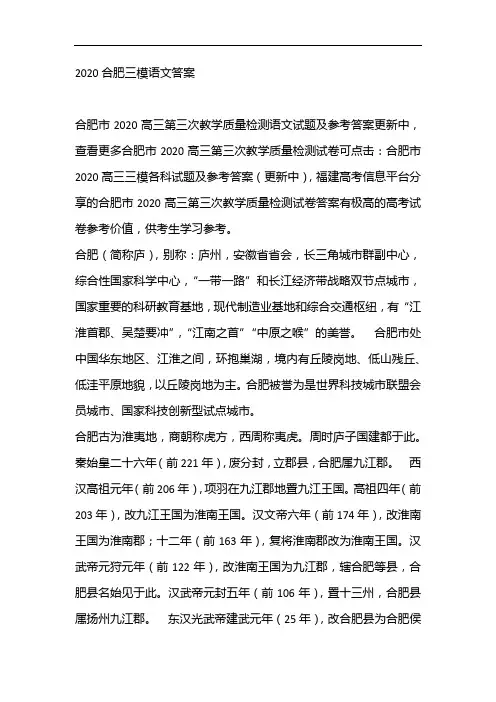 2020 合肥三模语文答案

合肥市 2020 高三第三次教学质量检测语文试题及参考答案更新中，查看更多合肥市 2020 高三第三次教学质量检测试卷可点击：合肥市 2020 高三三模各科试题及参考答案（更新中），福建高考信息平台分享的合肥市 2020 高三第三次教学质量检测试卷答案有极高的高考试卷参考价值，供考生学习参考。

合肥（简称庐），别称：庐州，安徽省省会，长三角城市群副中心，综合性国家科学中心，“一带一路”和长江经济带战略双节点城市，国家重要的科研教育基地，现代制造业基地和综合交通枢纽，有“江淮首郡、吴楚要冲”，“江南之首”“中原之喉”的美誉。 合肥市处中国华东地区、江淮之间，环抱巢湖，境内有丘陵岗地、低山残丘、低洼平原地貌，以丘陵岗地为主。合肥被誉为是世界科技城市联盟会员城市、国家科技创新型试点城市。

合肥古为淮夷地，商朝称虎方，西周称夷虎。周时庐子国建都于此。秦始皇二十六年（前 221 年），废分封，立郡县，合肥属九江郡。 西汉高祖元年（前 206 年），项羽在九江郡地置九江王国。高祖四年（前 203 年），改九江王国为淮南王国。汉文帝六年（前 174 年），改淮南王国为淮南郡；十二年（前 163 年），复将淮南郡改为淮南王国。汉武帝元狩元年（前 122 年），改淮南王国为九江郡，辖合肥等县，合肥县名始见于此。汉武帝元封五年（前 106 年），置十三州，合肥县属扬州九江郡。 东汉光武帝建武元年（25 年），改合肥县为合肥侯